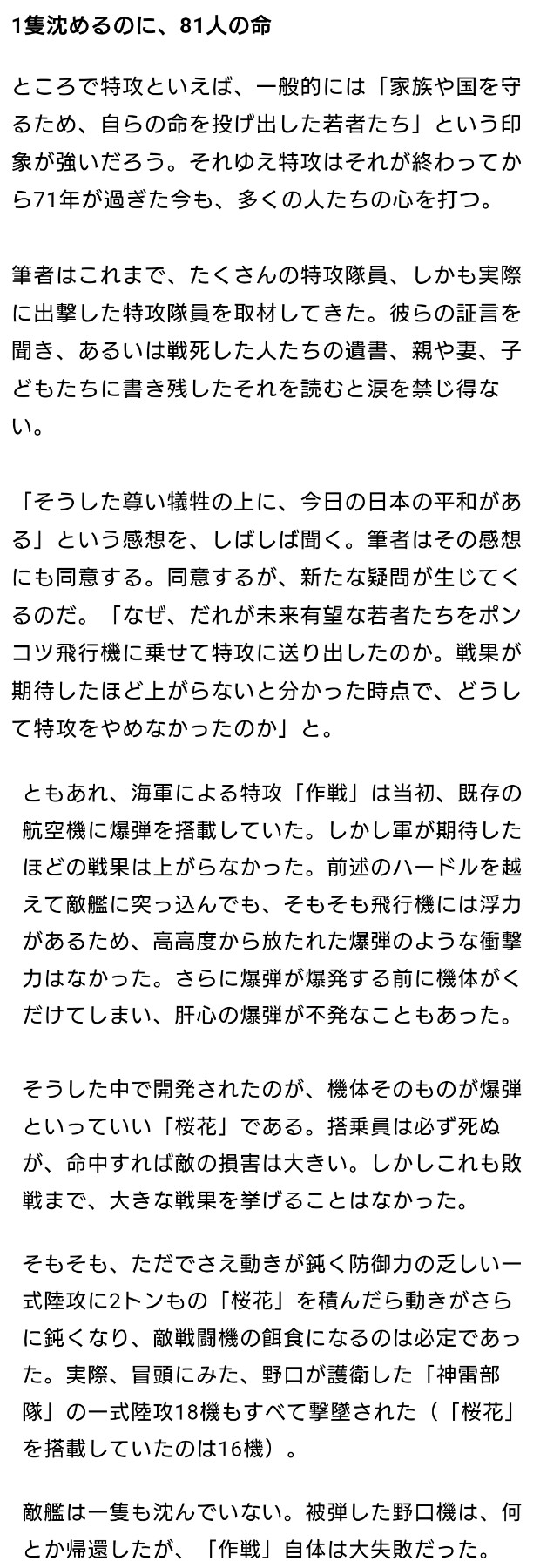 1隻沈めるのに、81人の命

ところで特攻といえば、一般的には「家族や国を守るため、自らの命を投げ出した若者たち」という印象が強いだろう。それゆえ特攻はそれが終わってから71年が過ぎた今も、多くの人たちの心を打つ。

筆者はこれまで、たくさんの特攻隊員、しかも実際に出撃した特攻隊員を取材してきた。彼らの証言を聞き、あるいは戦死した人たちの遺書、親や妻、子どもたちに書き残したそれを読むと涙を禁じ得ない。

「そうした尊い犠牲の上に、今日の日本の平和がある」という感想を、しばしば聞く。筆者はその感想にも同意する。同意するが、新たな疑問が生じてくるのだ。「なぜ、だれが未来有望な若者たちをポンコツ飛行機に乗せて特攻に送り出したのか。戦果が期待したほど上がらないと分かった時点で、どうして特攻をやめなかったのか」と。

ともあれ、海軍による特攻「作戦」は当初、既存の航空機に爆弾を搭載していた。しかし軍が期待したほどの戦果は上がらなかった。前述のハードルを越えて敵艦に突っ込んでも、そもそも飛行機には浮力があるため、高高度から放たれた爆弾のような衝撃力はなかった。さらに爆弾が爆発する前に機体がくだけてしまい、肝心の爆弾が不発なこともあった。

そうした中で開発されたのが、機体そのものが爆弾といっていい「桜花」である。搭乗員は必ず死ぬが、命中すれば敵の損害は大きい。しかしこれも敗戦まで、大きな戦果を挙げることはなかった。

そもそも、ただでさえ動きが鈍く防御力の乏しい一式陸攻に2トンもの「桜花」を積んだら動きがさらに鈍くなり、敵戦闘機の餌食になるのは必定であった。実際、冒頭にみた、野口が護衛した「神雷部隊」の一式陸攻18機もすべて撃墜された（「桜花」を搭載していたのは16機）。

敵艦は一隻も沈んでいない。被弾した野口機は、何とか帰還したが、「作戦」自体は大失敗だった。